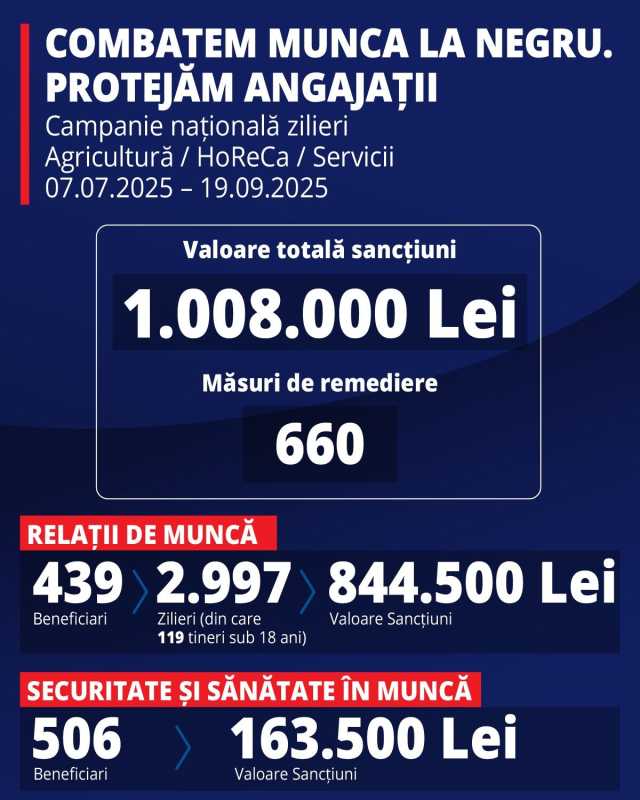 COMBATEM MUNCA LA NEGRU. PROTEJĂM ANGAJAȚII

Campanie națională zilieri
Agricultură / HoReCa / Servicii
07.07.2025 – 19.09.2025

Valoare totală sancțiuni

1.008.000 Lei

Măsuri de remediere

660

RELAȚII DE MUNCĂ

439
Beneficiari

2.997
Zilieri (din care 119 tineri sub 18 ani)

844.500 Lei
Valoare Sancțiuni

SECURITATE ȘI SĂNĂTATE ÎN MUNCĂ

506
Beneficiari

163.500 Lei
Valoare Sancțiuni